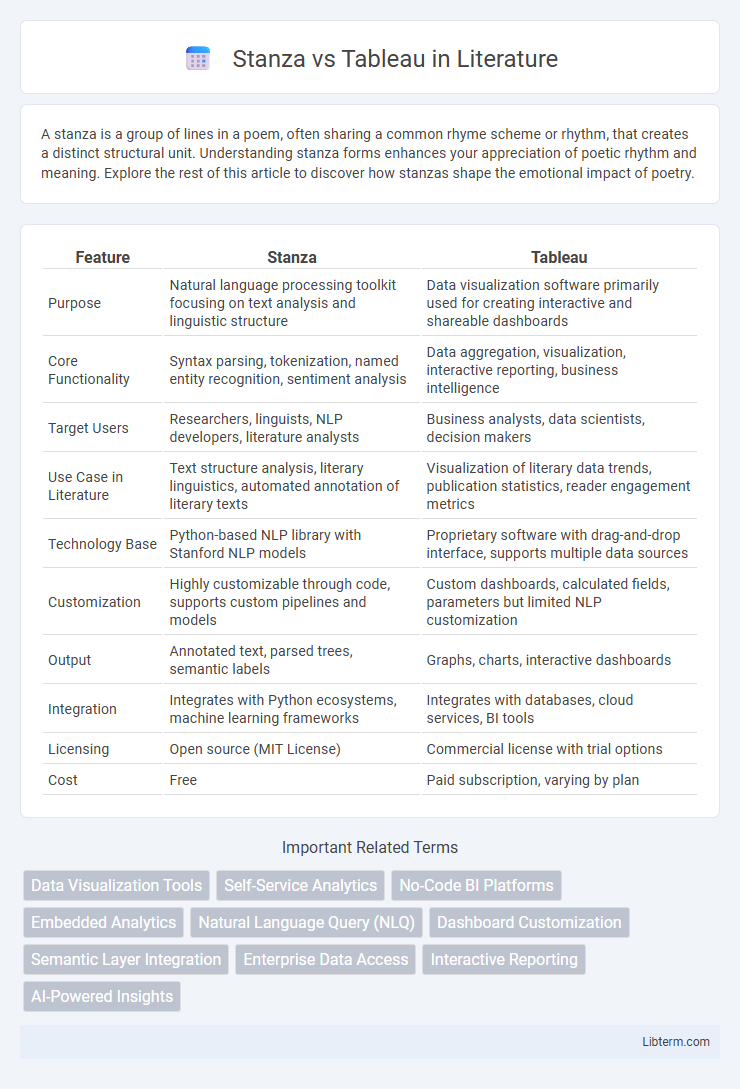 Stanza vs Tableau in Literature

A stanza is a group of lines in a poem, often sharing a common rhyme scheme or rhythm, that creates a distinct structural unit. Understanding stanza forms enhances your appreciation of poetic rhythm and meaning. Explore the rest of this article to discover how stanzas shape the emotional impact of poetry.

| Feature | Stanza | Tableau |
|---|---|---|
| Purpose | Natural language processing toolkit focusing on text analysis and linguistic structure | Data visualization software primarily used for creating interactive and shareable dashboards |
| Core Functionality | Syntax parsing, tokenization, named entity recognition, sentiment analysis | Data aggregation, visualization, interactive reporting, business intelligence |
| Target Users | Researchers, linguists, NLP developers, literature analysts | Business analysts, data scientists, decision makers |
| Use Case in Literature | Text structure analysis, literary linguistics, automated annotation of literary texts | Visualization of literary data trends, publication statistics, reader engagement metrics |
| Technology Base | Python-based NLP library with Stanford NLP models | Proprietary software with drag-and-drop interface, supports multiple data sources |
| Customization | Highly customizable through code, supports custom pipelines and models | Custom dashboards, calculated fields, parameters but limited NLP customization |
| Output | Annotated text, parsed trees, semantic labels | Graphs, charts, interactive dashboards |
| Integration | Integrates with Python ecosystems, machine learning frameworks | Integrates with databases, cloud services, BI tools |
| Licensing | Open source (MIT License) | Commercial license with trial options |
| Cost | Free | Paid subscription, varying by plan |

Important Related Terms

Data Visualization Tools
Self-Service Analytics
No-Code BI Platforms
Embedded Analytics
Natural Language Query (NLQ)
Dashboard Customization
Semantic Layer Integration
Enterprise Data Access
Interactive Reporting
AI-Powered Insights

Libterm.com